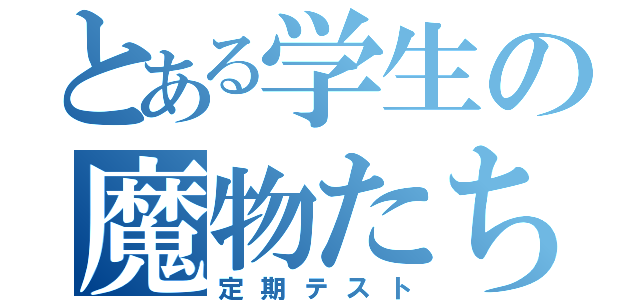 とある学生の
魔物たち
定期テスト